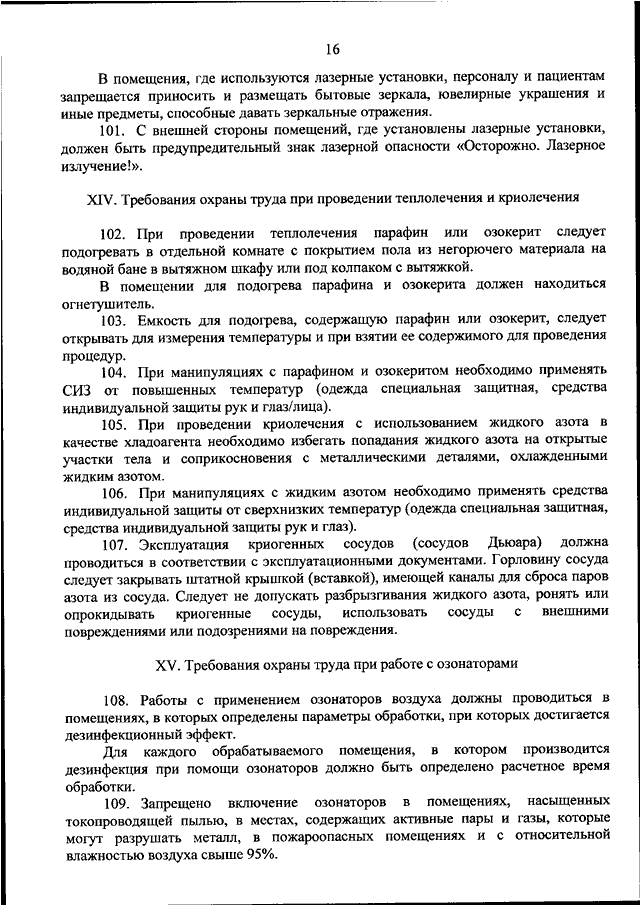 16

В помещения, где используются лазерные установки, персоналу и пациентам запрещается приносить и размещать бытовые зеркала, ювелирные украшения и иные предметы, способные давать зеркальные отражения.

101. С внешней стороны помещений, где установлены лазерные установки, должен быть предупредительный знак лазерной опасности «Осторожно. Лазерное излучение!».

XIV. Требования охраны труда при проведении теплолечения и криолечения

102. При проведении теплолечения парафин или озокерит следует подогревать в отдельной комнате с покрытием пола из негорючего материала на водяной бане в вытяжном шкафу или под колпаком с вытяжкой.

В помещении для подогрева парафина и озокерита должен находиться огнетушитель.

103. Емкость для подогрева, содержащую парафин или озокерит, следует открывать для измерения температуры и при взятии ее содержимого для проведения процедур.

104. При манипуляциях с парафином и озокеритом необходимо применять СИЗ от повышенных температур (одежда специальная защитная, средства индивидуальной защиты рук и глаз/лица).

105. При проведении криолечения с использованием жидкого азота в качестве хладоагента необходимо избегать попадания жидкого азота на открытые участки тела и соприкосновения с металлическими деталями, охлажденными жидким азотом.

106. При манипуляциях с жидким азотом необходимо применять средства индивидуальной защиты от сверхнизких температур (одежда специальная защитная, средства индивидуальной защиты рук и глаз).

107. Эксплуатация криогенных сосудов (сосудов Дьюара) должна проводиться в соответствии с эксплуатационными документами. Горловину сосуда следует закрывать штатной крышкой (вставкой), имеющей каналы для сброса паров азота из сосуда. Следует не допускать разбрызгивания жидкого азота, ронять или опрокидывать криогенные сосуды, использовать сосуды с внешними повреждениями или подозрениями на повреждения.

XV. Требования охраны труда при работе с озонаторами

108. Работы с применением озонаторов воздуха должны проводиться в помещениях, в которых определены параметры обработки, при которых достигается дезинфекционный эффект.

Для каждого обрабатываемого помещения, в котором производится дезинфекция при помощи озонаторов должно быть определено расчетное время обработки.

109. Запрещено включение озонаторов в помещениях, насыщенных токопроводящей пылью, в местах, содержащих активные пары и газы, которые могут разрушать металл, в пожароопасных помещениях и с относительной влажностью воздуха свыше 95%.